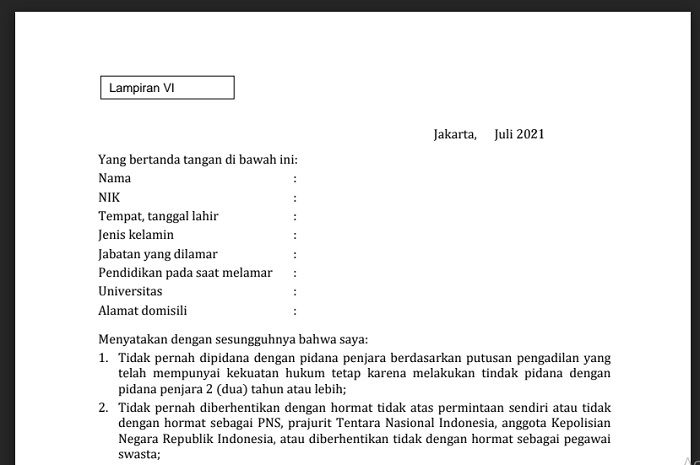 Lampiran VI

Jakarta, Juli 2021

Yang bertanda tangan di bawah ini:
Nama :
NIK :
Tempat, tanggal lahir :
Jenis kelamin :
Jabatan yang dilamar :
Pendidikan pada saat melamar :
Universitas :
Alamat domisili :

Menyatakan dengan sesungguhnya bahwa saya:
1. Tidak pernah dipidana dengan pidana penjara berdasarkan putusan pengadilan yang telah mempunyai kekuatan hukum tetap karena melakukan tindak pidana dengan pidana penjara 2 (dua) tahun atau lebih;
2. Tidak pernah diberhentikan dengan hormat tidak atas permintaan sendiri atau tidak dengan hormat sebagai PNS, prajurit Tentara Nasional Indonesia, anggota Kepolisian Negara Republik Indonesia, atau diberhentikan tidak dengan hormat sebagai pegawai swasta;